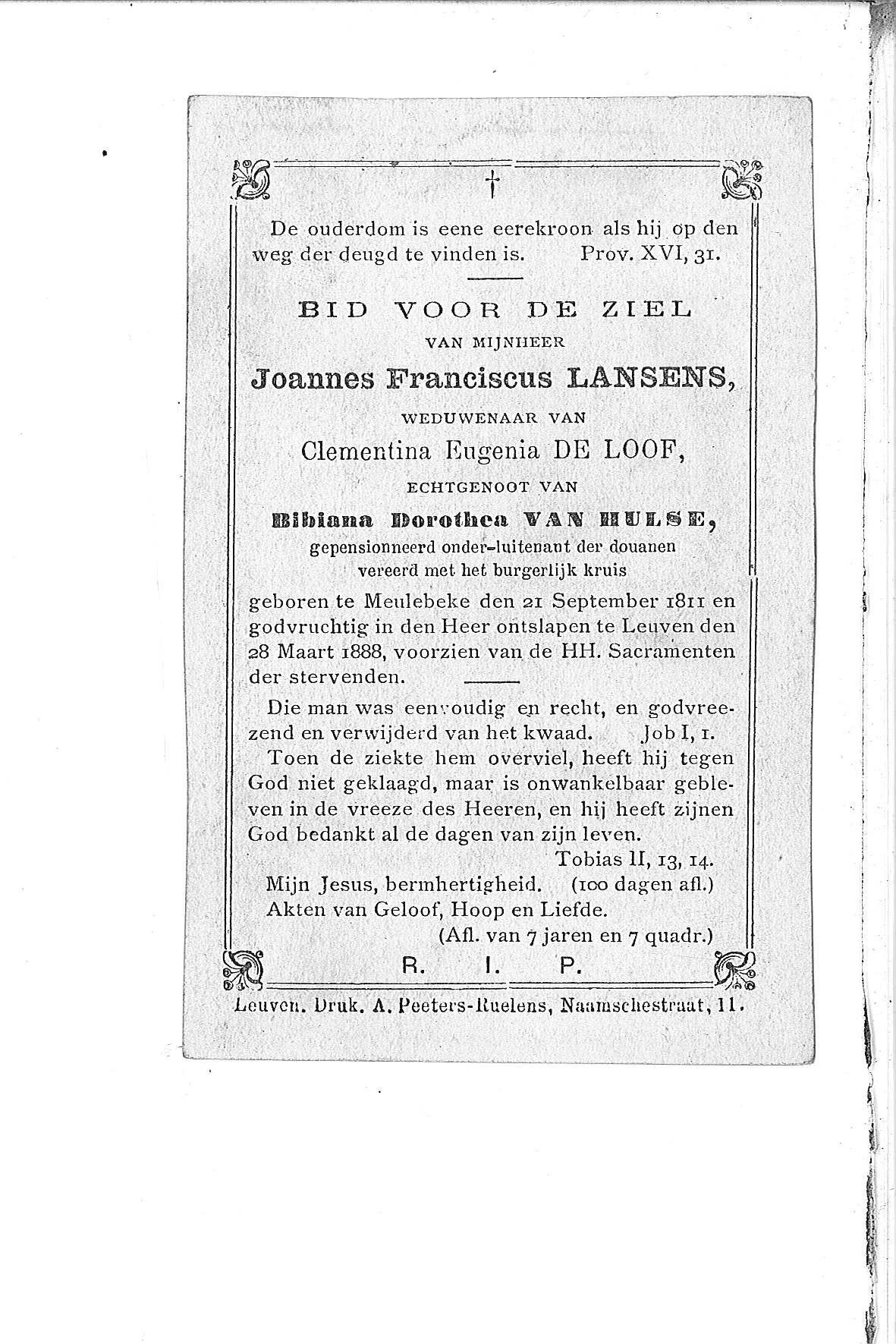 †

De ouderdom is eene eerekroon als hij op den weg der deugd te vinden is. Prov. XVI, 31.

BID VOOR DE ZIEL
VAN MIJNHEER
Joannes Franciscus LANSENS,
WEDUWENAAR VAN
Clementina Eugenia DE LOOF,
ECHTGENOOT VAN
Bibiana Dorothea VAN HULSE,
gepensionneerd onder-luitenant der douanen
vereerd met het burgerlijk kruis

geboren te Meulebeke den 21 September 1811 en godvruchtig in den Heer ontslapen te Leuven den 28 Maart 1888, voorzien van de HH. Sacramenten der stervenden.

Die man was eenvoudig en recht, en godvreezend en verwijderd van het kwaad. Job I, 1.

Toen de ziekte hem overviel, heeft hij tegen God niet geklaagd, maar is onwankelbaar gebleven in de vreeze des Heeren, en hij heeft zijnen God bedankt al de dagen van zijn leven.
Tobias II, 13, 14.

Mijn Jesus, bermhertigheid. (100 dagen afl.)
Akten van Geloof, Hoop en Liefde.
(Afl. van 7 jaren en 7 quadr.)

R. I. P.

Leuven. Druk. A. Peeters-Ruelens, Naamschestraat, 11.